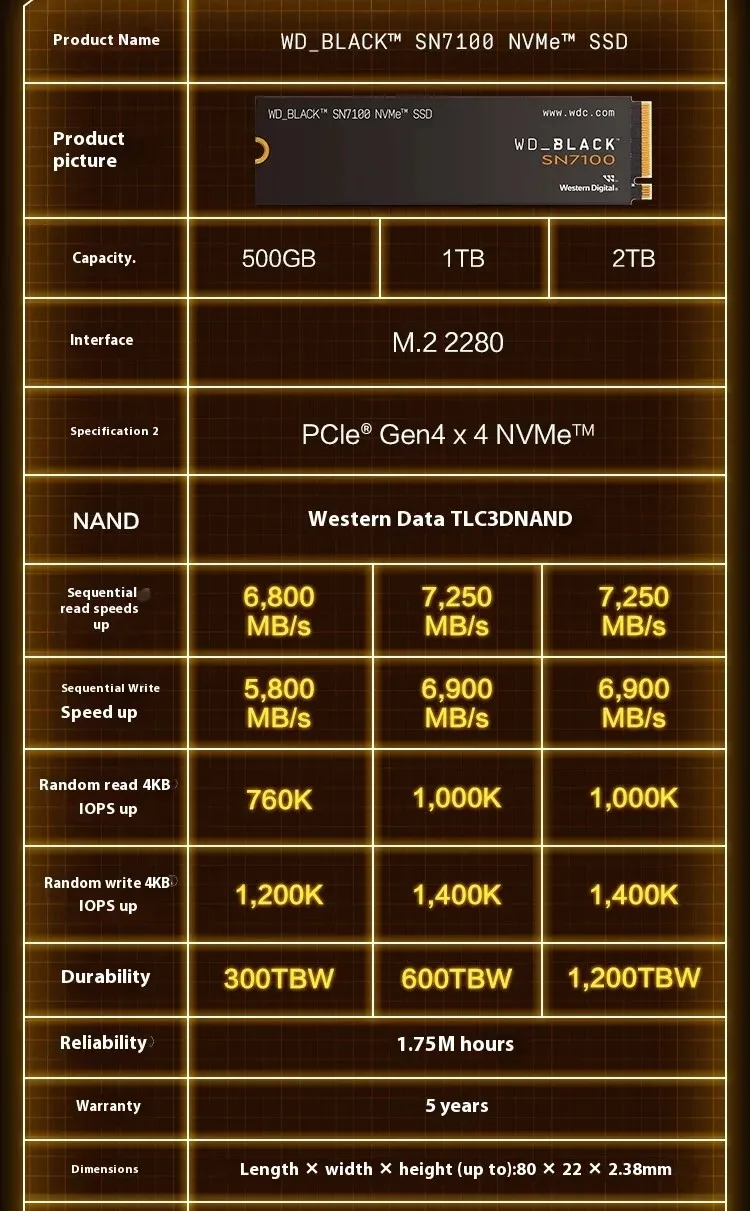 | Product Name | WD_BLACK™ SN7100 NVMe™ SSD | | |
|---|---|---|---|
| Product picture | WD_BLACK™ SN7100 NVMe™ SSD www.wdc.com WD_BLACK SN7100 Western Digital | | |
| Capacity. | 500GB | 1TB | 2TB |
| Interface | M.2 2280 | | |
| Specification 2 | PCIe® Gen4 x 4 NVMe™ | | |
| NAND | Western Data TLC3DNAND | | |
| Sequential read speeds up | 6,800 MB/s | 7,250 MB/s | 7,250 MB/s |
| Sequential Write Speed up | 5,800 MB/s | 6,900 MB/s | 6,900 MB/s |
| Random read 4KB IOPS up | 760K | 1,000K | 1,000K |
| Random write 4KB IOPS up | 1,200K | 1,400K | 1,400K |
| Durability | 300TBW | 600TBW | 1,200TBW |
| Reliability | 1.75M hours | | |
| Warranty | 5 years | | |
| Dimensions | Length × width × height (up to):80 × 22 × 2.38mm | | |